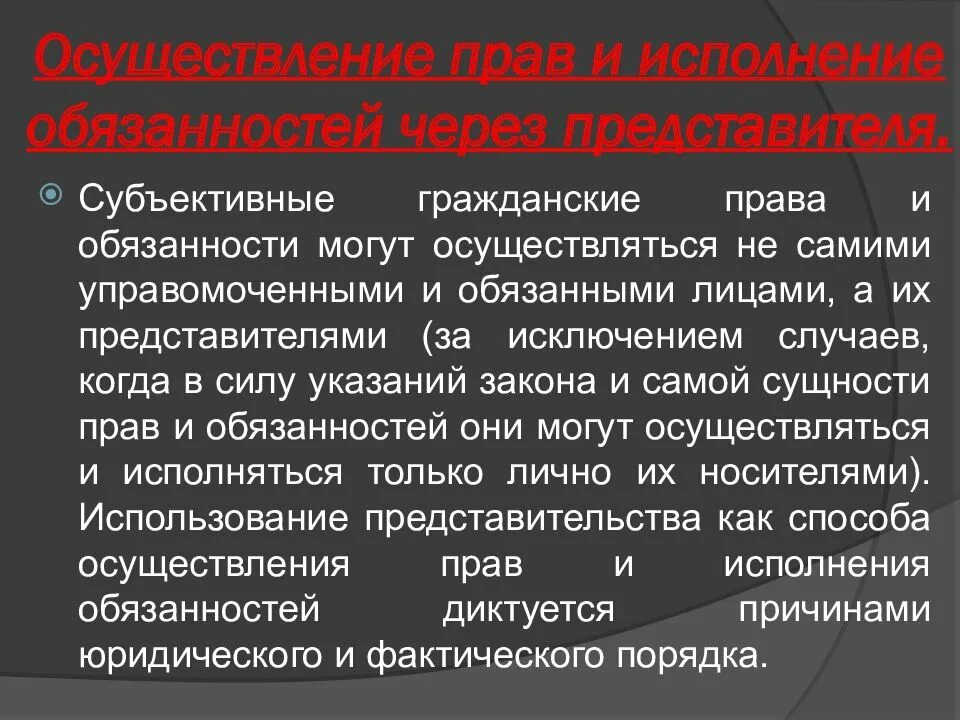 Осуществление прав и исполнение обязанностей через представителя.

Субъективные гражданские права и обязанности могут осуществляться не самими управомоченными и обязанными лицами, а их представителями (за исключением случаев, когда в силу указаний закона и самой сущности прав и обязанностей они могут осуществляться и исполняться только лично их носителями). Использование представительства как способа осуществления прав и исполнения обязанностей диктуется причинами юридического и фактического порядка.